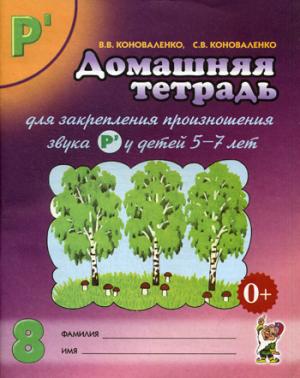 Р'

В.В. КОНОВАЛЕНКО, С.В. КОНОВАЛЕНКО

Домашняя тетрадь

для закрепления произношения звука Р' у детей 5–7 лет

0+

8

ФАМИЛИЯ

ИМЯ